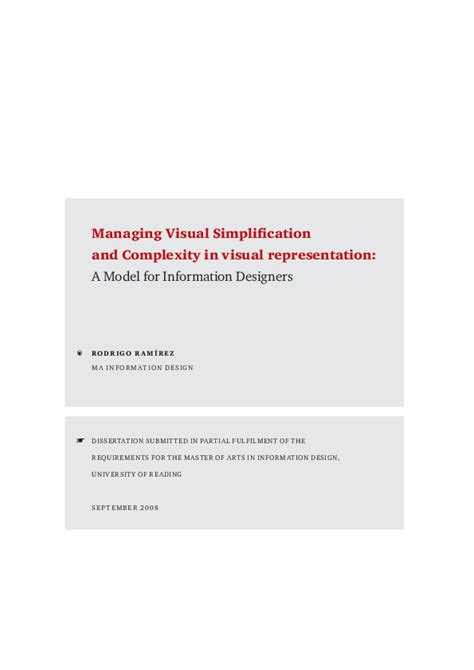 Managing Visual Simplification
and Complexity in visual representation:
A Model for Information Designers

RODRIGO RAMÍREZ
MA INFORMATION DESIGN

DISSERTATION SUBMITTED IN PARTIAL FULFILMENT OF THE REQUIREMENTS FOR THE MASTER OF ARTS IN INFORMATION DESIGN, UNIVERSITY OF READING

SEPTEMBER 2008